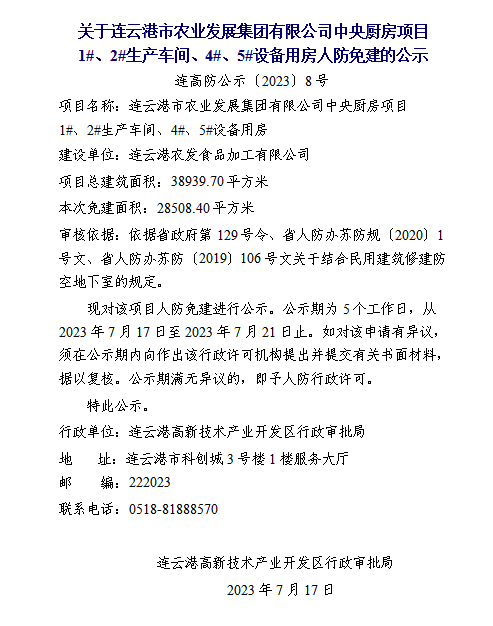 关于连云港市农业发展集团有限公司中央厨房项目1#、2#生产车间、4#、5#设备用房人防免建的公示

连高防公示〔2023〕8号

项目名称：连云港市农业发展集团有限公司中央厨房项目1#、2#生产车间、4#、5#设备用房

建设单位：连云港农发食品加工有限公司

项目总建筑面积：38939.70平方米

本次免建面积：28508.40平方米

审核依据：依据省政府第129号令、省人防办苏防规〔2020〕1号文、省人防办苏防〔2019〕106号文关于结合民用建筑修建防空地下室的规定。

现对该项目人防免建进行公示。公示期为5个工作日，从2023年7月17日至2023年7月21日止。如对该申请有异议，须在公示期内向作出该行政许可机构提出并提交有关书面材料，据以复核。公示期满无异议的，即予人防行政许可。

特此公示。

行政单位：连云港高新技术产业开发区行政审批局

地　　址：连云港市科创城3号楼1楼服务大厅

邮　　编：222023

联系电话：0518-81888570

连云港高新技术产业开发区行政审批局

2023年7月17日